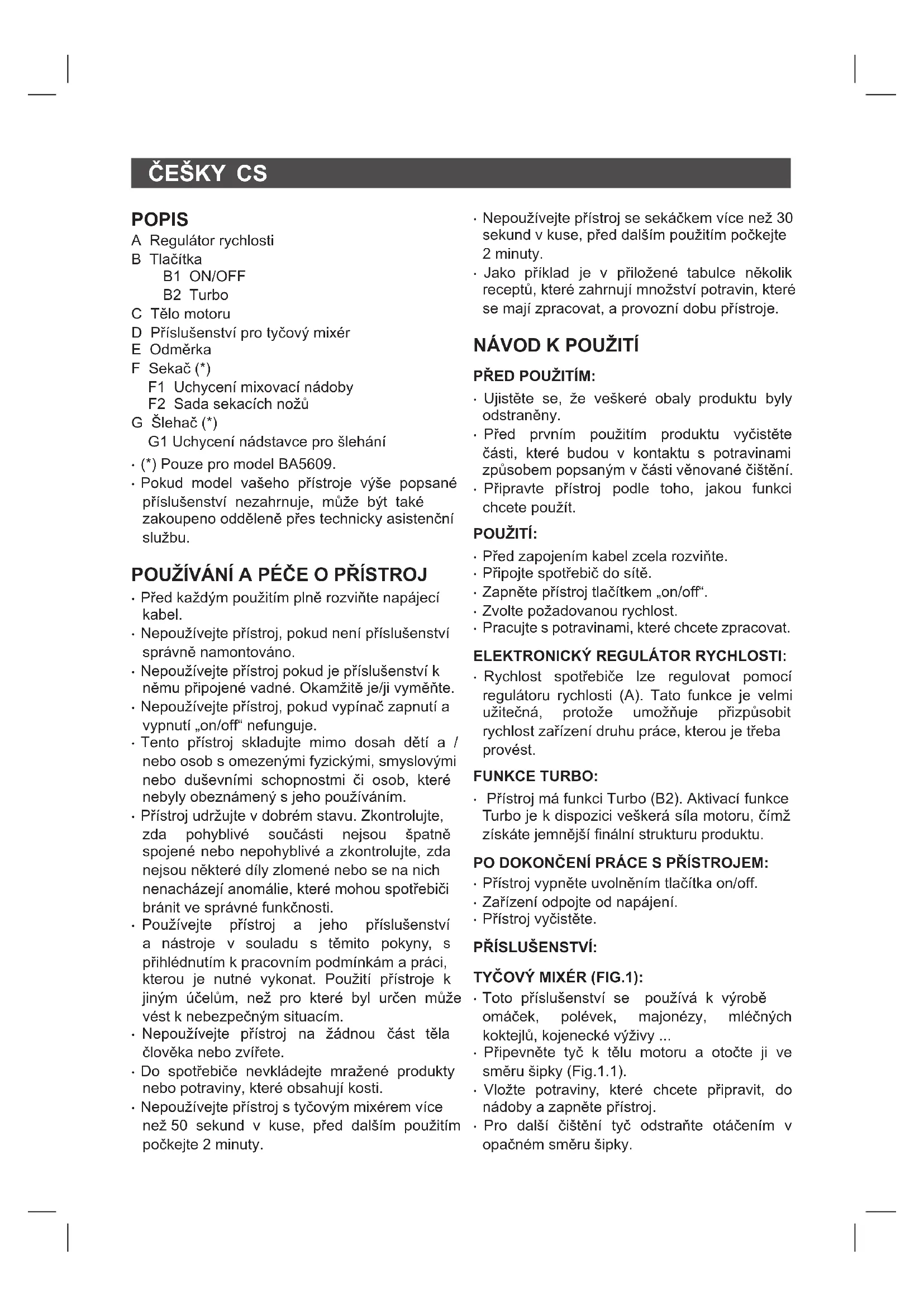 ČEŠKY CS

POPIS
A Regulátor rychlosti
B Tlačítka
B1 ON/OFF
B2 Turbo
C Tělo motoru
D Příslušenství pro tyčový mixér
E Odměrka
F Sekač (*)
F1 Uchycení mixovací nádoby
F2 Sada sekacích nožů
G Šlehač (*)
G1 Uchycení nádstavce pro šlehání
· (*) Pouze pro model BA5609.
· Pokud model vašeho přístroje výše popsané příslušenství nezahrnuje, může být také zakoupeno odděleně přes technicky asistenční službu.

POUŽÍVÁNÍ A PÉČE O PŘÍSTROJ
· Před každým použitím plně rozviňte napájecí kabel.
· Nepoužívejte přístroj, pokud není příslušenství správně namontováno.
· Nepoužívejte přístroj pokud je příslušenství k němu připojené vadné. Okamžitě je/ji vyměňte.
· Nepoužívejte přístroj, pokud vypínač zapnutí a vypnutí „on/off“ nefunguje.
· Tento přístroj skladujte mimo dosah dětí a / nebo osob s omezenými fyzickými, smyslovými nebo duševními schopnostmi či osob, které nebyly obeznámený s jeho používáním.
· Přístroj udržujte v dobrém stavu. Zkontrolujte, zda pohyblivé součásti nejsou špatně spojené nebo nepohyblivé a zkontrolujte, zda nejsou některé díly zlomené nebo se na nich nenacházejí anomálie, které mohou spotřebiči bránit ve správné funkčnosti.
· Používejte přístroj a jeho příslušenství a nástroje v souladu s těmito pokyny, s přihlédnutím k pracovním podmínkám a práci, kterou je nutné vykonat. Použití přístroje k jiným účelům, než pro které byl určen může vést k nebezpečným situacím.
· Nepoužívejte přístroj na žádnou část těla člověka nebo zvířete.
· Do spotřebiče nevkládejte mražené produkty nebo potraviny, které obsahují kosti.
· Nepoužívejte přístroj s tyčovým mixérem více než 50 sekund v kuse, před dalším použitím počkejte 2 minuty.
· Nepoužívejte přístroj se sekáčkem více než 30 sekund v kuse, před dalším použitím počkejte 2 minuty.
· Jako příklad je v přiložené tabulce několik receptů, které zahrnují množství potravin, které se mají zpracovat, a provozní dobu přístroje.

NÁVOD K POUŽITÍ
PŘED POUŽITÍM:
· Ujistěte se, že veškeré obaly produktu byly odstraněny.
· Před prvním použitím produktu vyčistěte části, které budou v kontaktu s potravinami způsobem popsaným v části věnované čištění.
· Připravte přístroj podle toho, jakou funkci chcete použít.
POUŽITÍ:
· Před zapojením kabel zcela rozviňte.
· Připojte spotřebič do sítě.
· Zapněte přístroj tlačítkem „on/off“.
· Zvolte požadovanou rychlost.
· Pracujte s potravinami, které chcete zpracovat.
ELEKTRONICKÝ REGULÁTOR RYCHLOSTI:
· Rychlost spotřebiče lze regulovat pomocí regulátoru rychlosti (A). Tato funkce je velmi užitečná, protože umožňuje přizpůsobit rychlost zařízení druhu práce, kterou je třeba provést.
FUNKCE TURBO:
· Přístroj má funkci Turbo (B2). Aktivací funkce Turbo je k dispozici veškerá síla motoru, čímž získáte jemnější finální strukturu produktu.
PO DOKONČENÍ PRÁCE S PŘÍSTROJEM:
· Přístroj vypněte uvolněním tlačítka on/off.
· Zařízení odpojte od napájení.
· Přístroj vyčistěte.
PŘÍSLUŠENSTVÍ:
TYČOVÝ MIXÉR (FIG.1):
· Toto příslušenství se používá k výrobě omáček, polévek, majonézy, mléčných koktejlů, kojenecké výživy ...
· Připevněte tyč k tělu motoru a otočte ji ve směru šipky (Fig.1.1).
· Vložte potraviny, které chcete připravit, do nádoby a zapněte přístroj.
· Pro další čištění tyč odstraňte otáčením v opačném směru šipky.